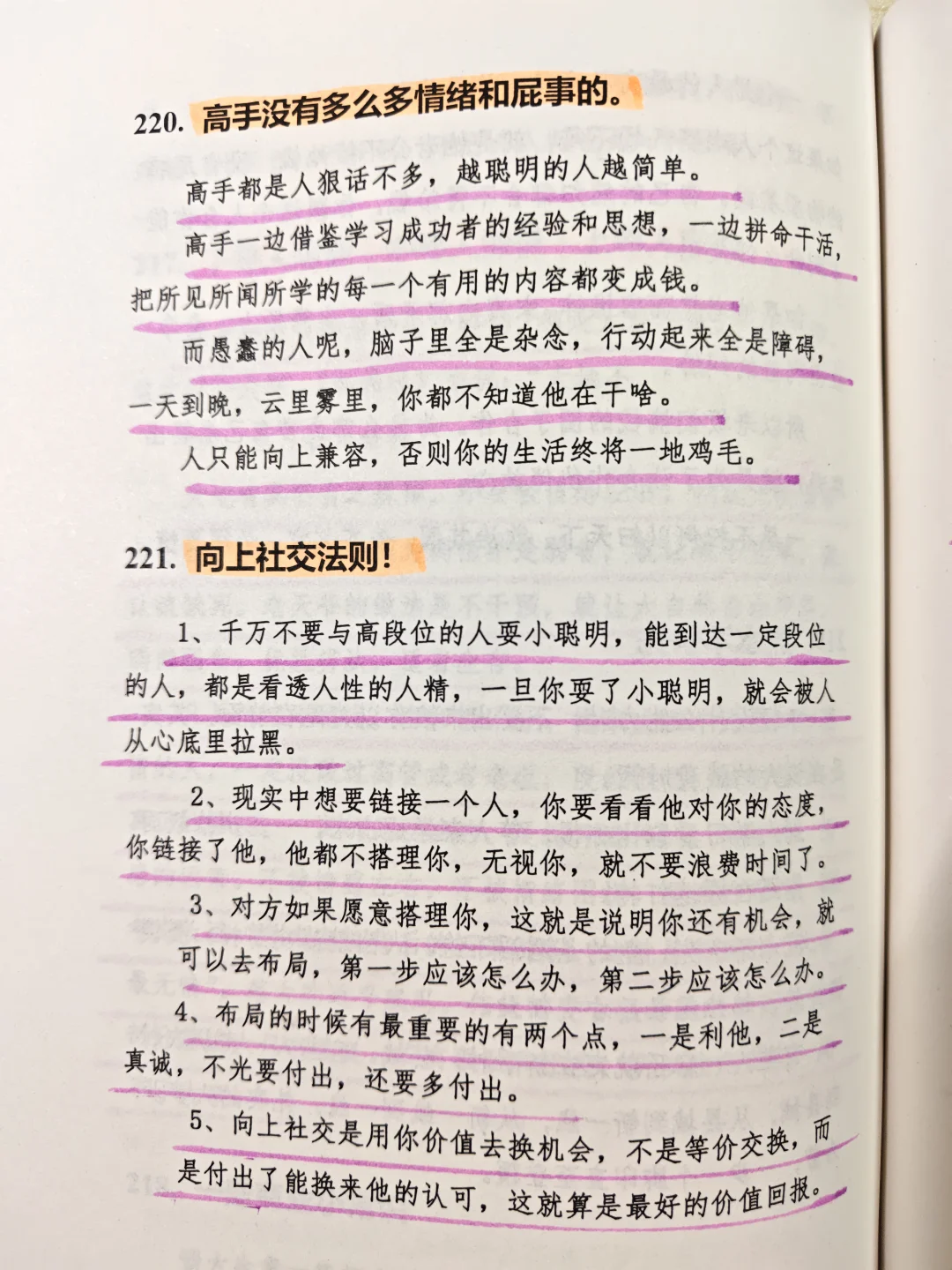 220. 高手没有多么多情绪和屁事的。

高手都是人狠话不多，越聪明的人越简单。

高手一边借鉴学习成功者的经验和思想，一边拼命干活，把所见所闻所学的每一个有用的内容都变成钱。

而愚蠢的人呢，脑子里全是杂念，行动起来全是障碍，一天到晚，云里雾里，你都不知道他在干啥。

人只能向上兼容，否则你的生活终将一地鸡毛。

221. 向上社交法则！

1、千万不要与高段位的人耍小聪明，能到达一定段位的人，都是看透人性的人精，一旦你耍了小聪明，就会被人从心底里拉黑。

2、现实中想要链接一个人，你要看看他对你的态度，你链接了他，他都不搭理你，无视你，就不要浪费时间了。

3、对方如果愿意搭理你，这就是说明你还有机会，就可以去布局，第一步应该怎么办，第二步应该怎么办。

4、布局的时候有最重要的有两个点，一是利他，二是真诚，不光要付出，还要多付出。

5、向上社交是用你价值去换机会，不是等价交换，而是付出了能换来他的认可，这就算是最好的价值回报。